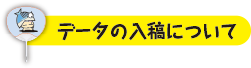 データの入稿について